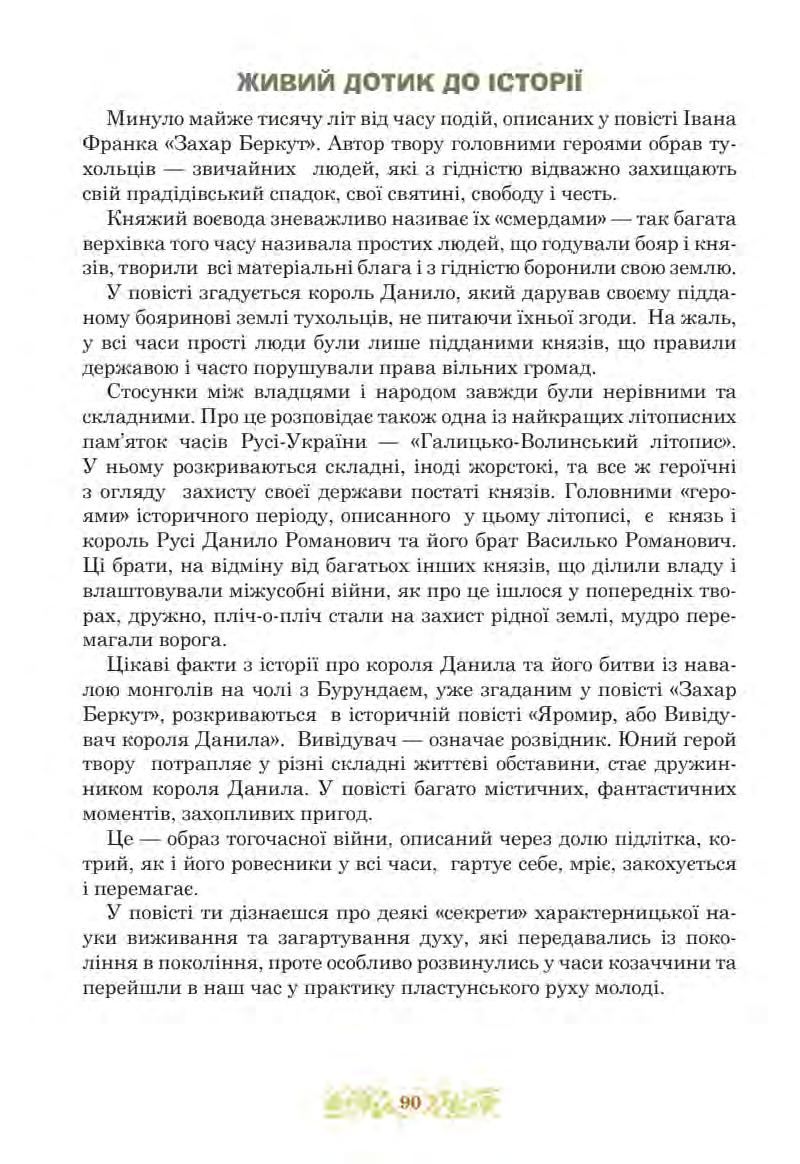 ЖИВИЙ ДОТИК ДО ІСТОРІЇ

Минуло майже тисячу літ від часу подій, описаних у повісті Івана Франка «Захар Беркут». Автор твору головними героями обрав тухольців — звичайних людей, які з гідністю відважно захищають свій прадідівський спадок, свої святині, свободу і честь.

Княжий воєвода зневажливо називає їх «смердами» — так багата верхівка того часу називала простих людей, що годували бояр і князів, творили всі матеріальні блага і з гідністю боронили свою землю.

У повісті згадується король Данило, який дарував своєму підданому бояринові землі тухольців, не питаючи їхньої згоди. На жаль, у всі часи прості люди були лише підданими князів, що правили державою і часто порушували права вільних громад.

Стосунки між владцями і народом завжди були нерівними та складними. Про це розповідає також одна із найкращих літописних пам'яток часів Русі-України — «Галицько-Волинський літопис». У ньому розкриваються складні, іноді жорстокі, та все ж героїчні з огляду захисту своєї держави постаті князів. Головними «героями» історичного періоду, описанного у цьому літописі, є князь і король Русі Данило Романович та його брат Василько Романович. Ці брати, на відміну від багатьох інших князів, що ділили владу і влаштовували міжусобні війни, як про це ішлося у попередніх творах, дружно, пліч-о-пліч стали на захист рідної землі, мудро перемагали ворога.

Цікаві факти з історії про короля Данила та його битви із навалою монголів на чолі з Бурундаєм, уже згаданим у повісті «Захар Беркут», розкриваються в історичній повісті «Яромир, або Вивідувач короля Данила». Вивідувач — означає розвідник. Юний герой твору потрапляє у різні складні життєві обставини, стає дружинником короля Данила. У повісті багато містичних, фантастичних моментів, захопливих пригод.

Це — образ тогочасної війни, описаний через долю підлітка, котрий, як і його ровесники у всі часи, гартує себе, мріє, закохується і перемагає.

У повісті ти дізнаєшся про деякі «секрети» характерницької науки виживання та загартування духу, які передавались із покоління в покоління, проте особливо розвинулись у часи козаччини та перейшли в наш час у практику пластунського руху молоді.

90